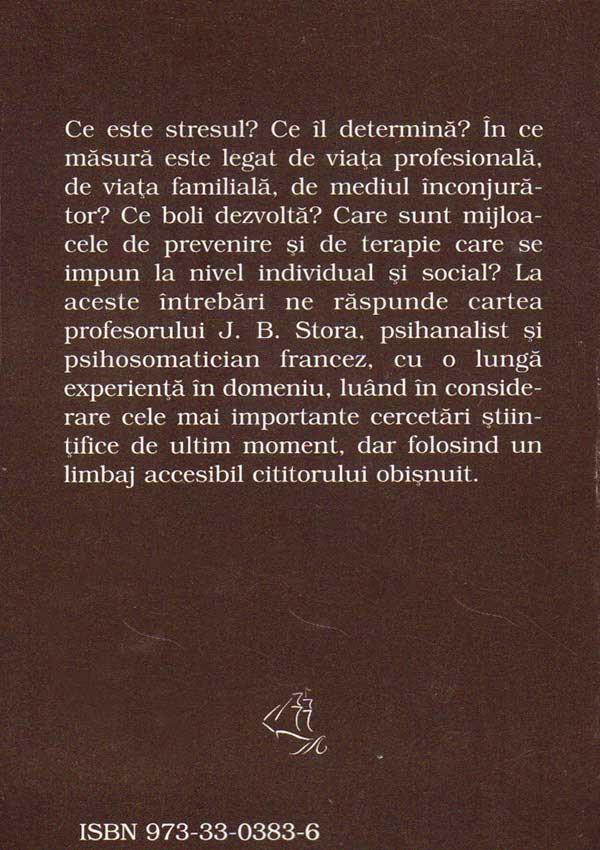 Ce este stresul? Ce îl determină? În ce măsură este legat de viața profesională, de viața familială, de mediul înconjurător? Ce boli dezvoltă? Care sunt mijloacele de prevenire și de terapie care se impun la nivel individual și social? La aceste întrebări ne răspunde cartea profesorului J. B. Stora, psihanalist și psihosomatician francez, cu o lungă experiență în domeniu, luând în considerare cele mai importante cercetări științifice de ultim moment, dar folosind un limbaj accesibil cititorului obișnuit.

ISBN 973-33-0383-6